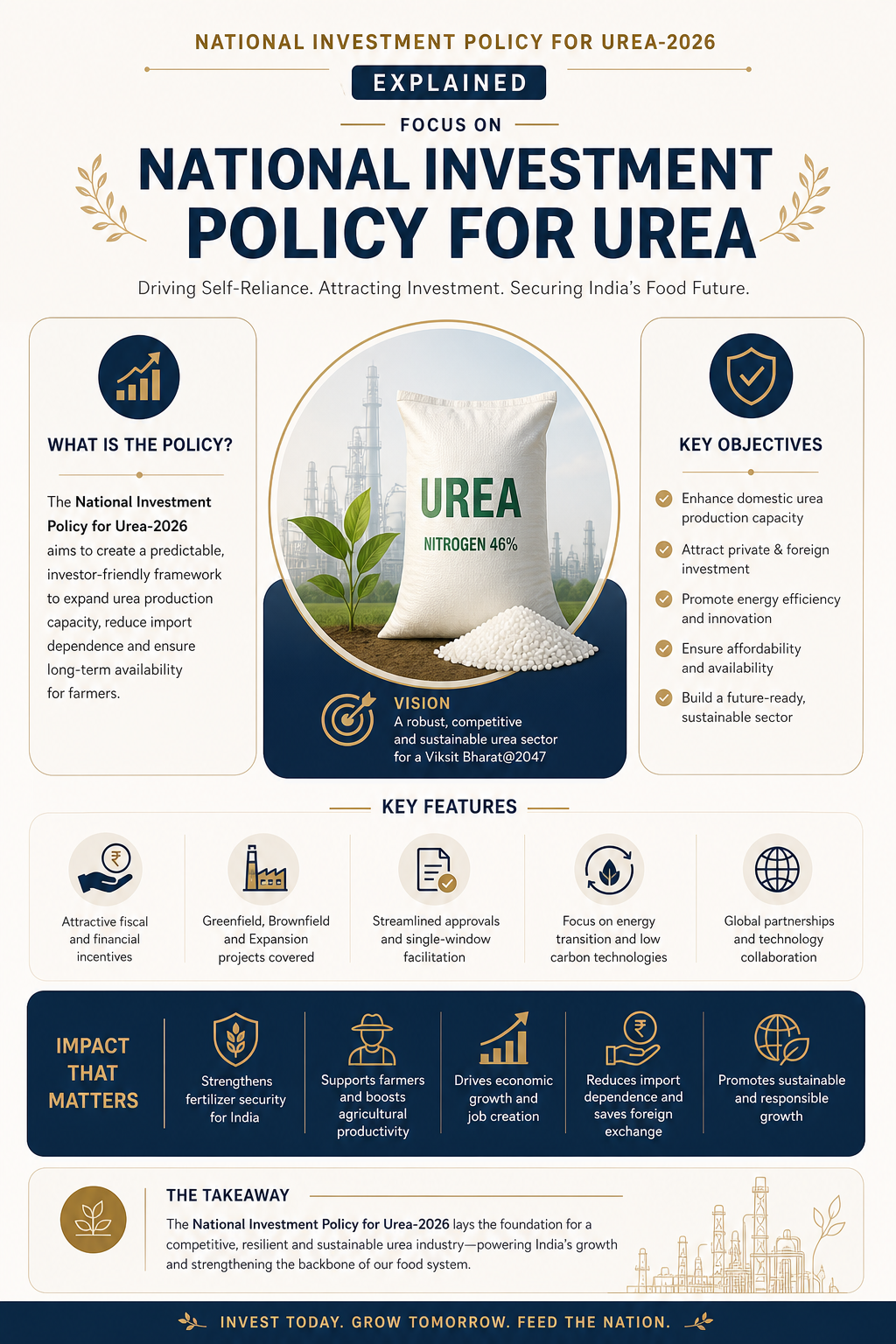 NATIONAL INVESTMENT POLICY FOR UREA-2026

EXPLAINED

FOCUS ON

NATIONAL INVESTMENT POLICY FOR UREA

Driving Self-Reliance. Attracting Investment. Securing India's Food Future.

WHAT IS THE POLICY?

The National Investment Policy for Urea-2026 aims to create a predictable, investor-friendly framework to expand urea production capacity, reduce import dependence and ensure long-term availability for farmers.

UREA
NITROGEN 46%

VISION
A robust, competitive and sustainable urea sector for a Viksit Bharat@2047

KEY OBJECTIVES

Enhance domestic urea production capacity

Attract private & foreign investment

Promote energy efficiency and innovation

Ensure affordability and availability

Build a future-ready, sustainable sector

KEY FEATURES

Attractive fiscal and financial incentives

Greenfield, Brownfield and Expansion projects covered

Streamlined approvals and single-window facilitation

Focus on energy transition and low carbon technologies

Global partnerships and technology collaboration

IMPACT THAT MATTERS

Strengthens fertilizer security for India

Supports farmers and boosts agricultural productivity

Drives economic growth and job creation

Reduces import dependence and saves foreign exchange

Promotes sustainable and responsible growth

THE TAKEAWAY

The National Investment Policy for Urea-2026 lays the foundation for a competitive, resilient and sustainable urea industry—powering India's growth and strengthening the backbone of our food system.

INVEST TODAY. GROW TOMORROW. FEED THE NATION.